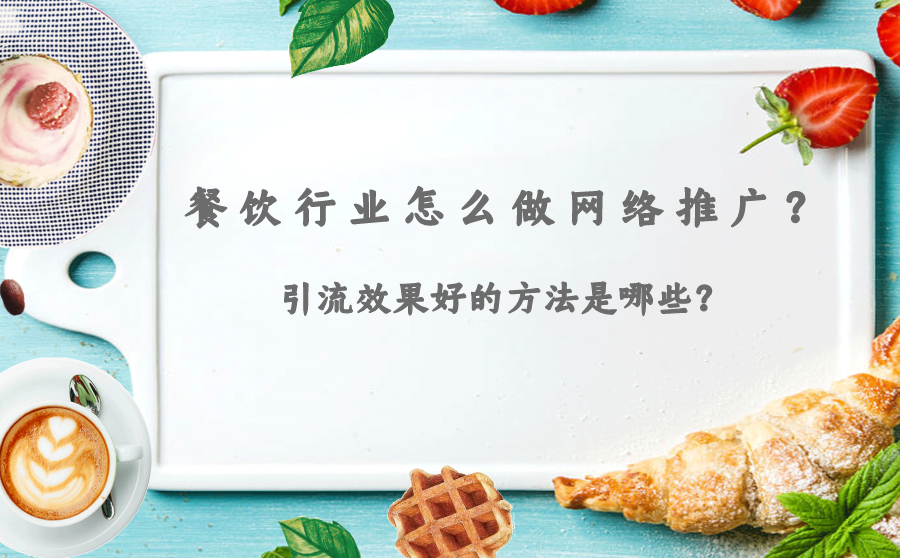 餐饮行业怎么做网络推广？

引流效果好的方法是哪些?